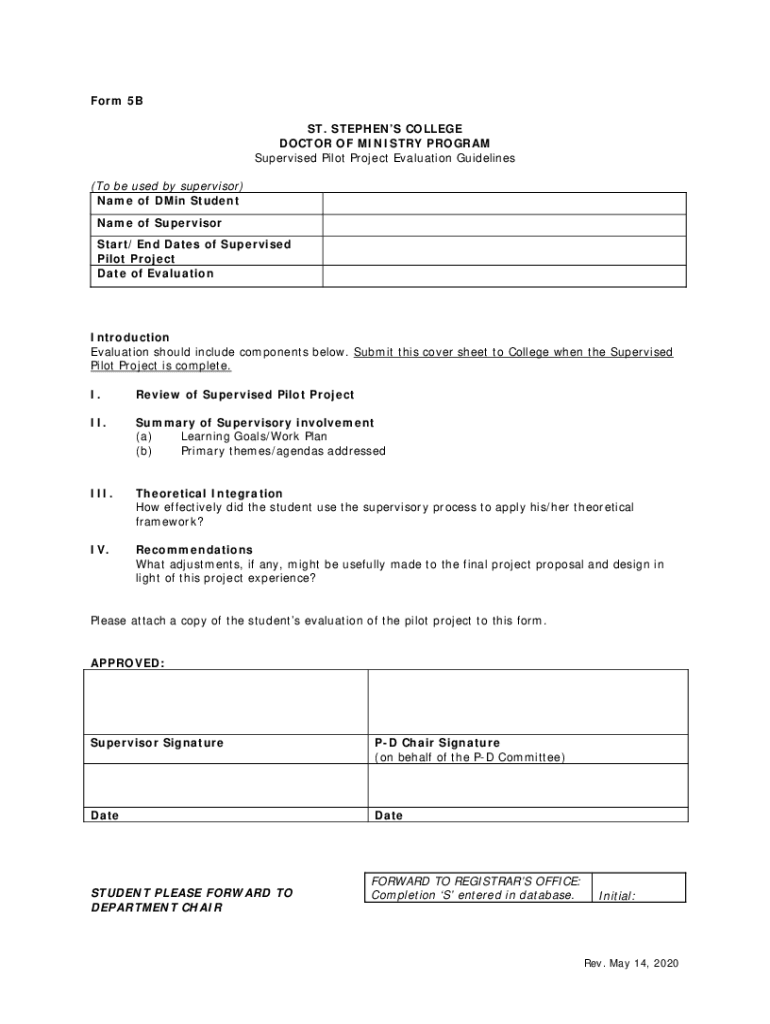 Form 5B

ST. STEPHEN'S COLLEGE
DOCTOR OF MINISTRY PROGRAM
Supervised Pilot Project Evaluation Guidelines

(To be used by supervisor)

| Name of DMin Student | |
|---|---|
| Name of Supervisor | |
| Start/ End Dates of Supervised Pilot Project | |
| Date of Evaluation | |

Introduction
Evaluation should include components below. Submit this cover sheet to College when the Supervised Pilot Project is complete.

I. Review of Supervised Pilot Project

II. Summary of Supervisory involvement
(a) Learning Goals/Work Plan
(b) Primary themes/agendas addressed

III. Theoretical Integration
How effectively did the student use the supervisory process to apply his/her theoretical framework?

IV. Recommendations
What adjustments, if any, might be usefully made to the final project proposal and design in light of this project experience?

Please attach a copy of the student's evaluation of the pilot project to this form.

APPROVED:

| | |
|---|---|
| Supervisor Signature | P-D Chair Signature (on behalf of the P-D Committee) |
| | |
| Date | Date |

STUDENT PLEASE FORWARD TO DEPARTMENT CHAIR

| FORWARD TO REGISTRAR'S OFFICE: Completion 'S' entered in database. | Initial: |
|---|---|

Rev. May 14, 2020